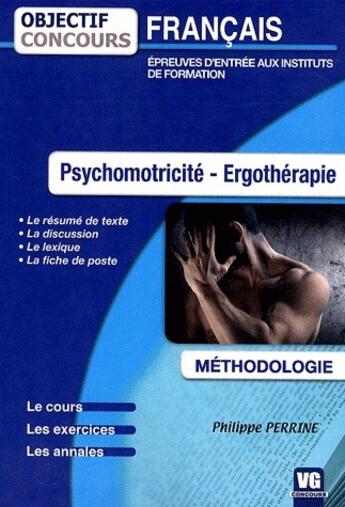 OBJECTIF CONCOURS

FRANÇAIS

ÉPREUVES D'ENTRÉE AUX INSTITUTS DE FORMATION

Psychomotricité - Ergothérapie

• Le résumé de texte
• La discussion
• Le lexique
• La fiche de poste

MÉTHODOLOGIE

Le cours
Les exercices
Les annales

Philippe PERRINE

VG
CONCOURS